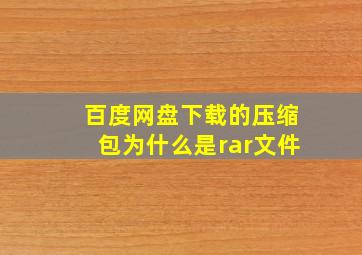 百度网盘下载的压缩包为什么是rar文件